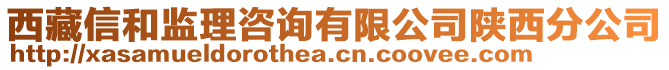 西藏信和监理咨询有限公司陕西分公司
http://xasamueldorothea.cn.coovee.com